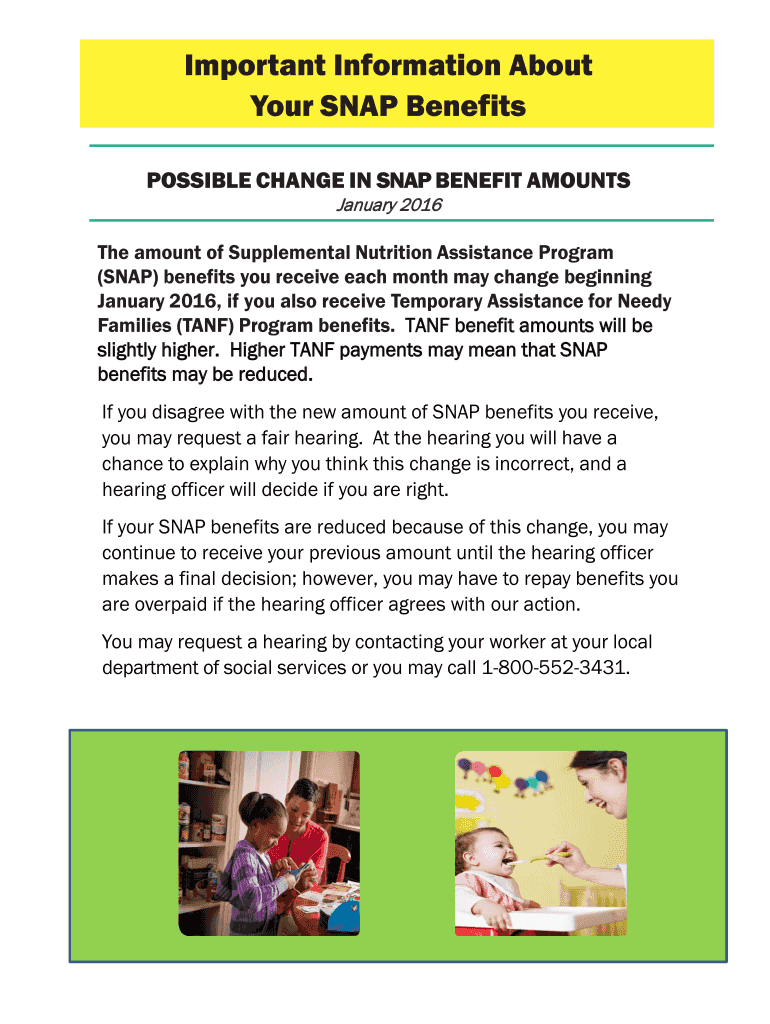 Important Information About
Your SNAP Benefits

POSSIBLE CHANGE IN SNAP BENEFIT AMOUNTS
January 2016

The amount of Supplemental Nutrition Assistance Program (SNAP) benefits you receive each month may change beginning January 2016, if you also receive Temporary Assistance for Needy Families (TANF) Program benefits. TANF benefit amounts will be slightly higher. Higher TANF payments may mean that SNAP benefits may be reduced.

If you disagree with the new amount of SNAP benefits you receive, you may request a fair hearing. At the hearing you will have a chance to explain why you think this change is incorrect, and a hearing officer will decide if you are right.

If your SNAP benefits are reduced because of this change, you may continue to receive your previous amount until the hearing officer makes a final decision; however, you may have to repay benefits you are overpaid if the hearing officer agrees with our action.

You may request a hearing by contacting your worker at your local department of social services or you may call 1-800-552-3431.